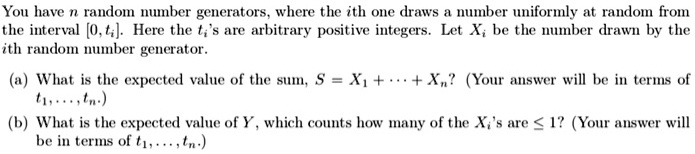 You have $n$ random number generators, where the $i$th one draws a number uniformly at random from the interval $[0, t_i]$. Here the $t_i$'s are arbitrary positive integers. Let $X_i$ be the number drawn by the $i$th random number generator.

(a) What is the expected value of the sum, $S = X_1 + \cdots + X_n$? (Your answer will be in terms of $t_1, \ldots, t_n$.)

(b) What is the expected value of $Y$, which counts how many of the $X_i$'s are $\leq 1$? (Your answer will be in terms of $t_1, \ldots, t_n$.)